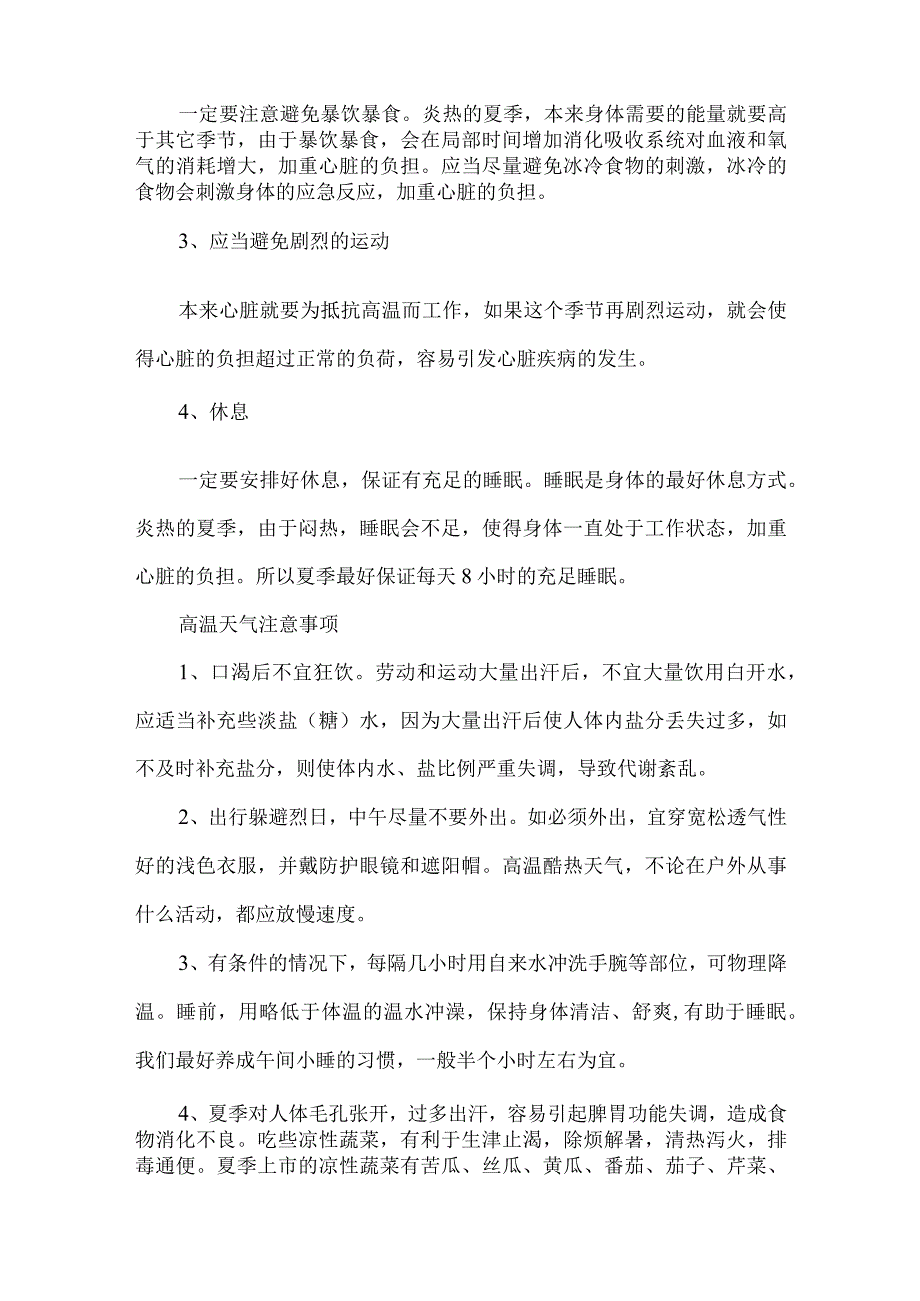 一定要注意避免暴饮暴食。炎热的夏季，本来身体需要的能量就要高于其它季节，由于暴饮暴食，会在局部时间增加消化吸收系统对血液和氧气的消耗增大，加重心脏的负担。应当尽量避免冰冷食物的刺激，冰冷的食物会刺激身体的应急反应，加重心脏的负担。

3、应当避免剧烈的运动

本来心脏就要为抵抗高温而工作，如果这个季节再剧烈运动，就会使得心脏的负担超过正常的负荷，容易引发心脏疾病的发生。

4、休息

一定要安排好休息，保证有充足的睡眠。睡眠是身体的最好休息方式。炎热的夏季，由于闷热，睡眠会不足，使得身体一直处于工作状态，加重心脏的负担。所以夏季最好保证每天8小时的充足睡眠。

高温天气注意事项

1、口渴后不宜狂饮。劳动和运动大量出汗后，不宜大量饮用白开水，应适当补充些淡盐（糖）水，因为大量出汗后使人体内盐分丢失过多，如不及时补充盐分，则使体内水、盐比例严重失调，导致代谢紊乱。

2、出行躲避烈日，中午尽量不要外出。如必须外出，宜穿宽松透气性好的浅色衣服，并戴防护眼镜和遮阳帽。高温酷热天气，不论在户外从事什么活动，都应放慢速度。

3、有条件的情况下，每隔几小时用自来水冲洗手腕等部位，可物理降温。睡前，用略低于体温的温水冲澡，保持身体清洁、舒爽,有助于睡眠。我们最好养成午间小睡的习惯，一般半个小时左右为宜。

4、夏季对人体毛孔张开，过多出汗，容易引起脾胃功能失调，造成食物消化不良。吃些凉性蔬菜，有利于生津止渴，除烦解暑，清热泻火，排毒通便。夏季上市的凉性蔬菜有苦瓜、丝瓜、黄瓜、番茄、茄子、芹菜、